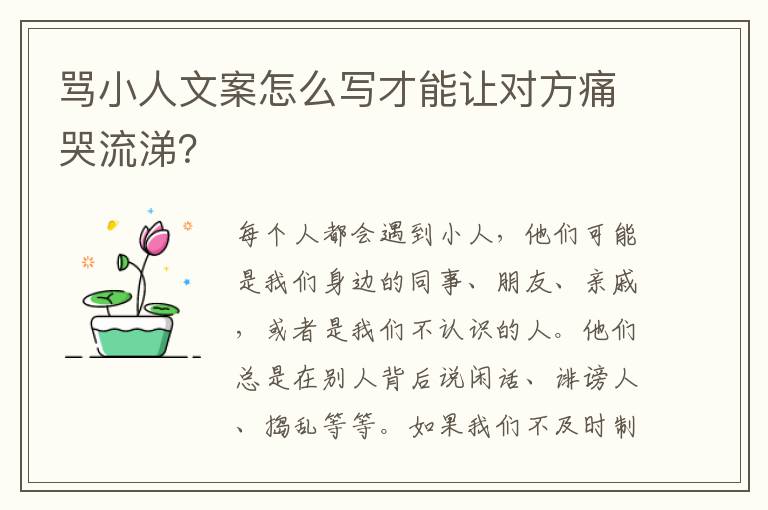 骂小人文案怎么写才能让对方痛哭流涕?

每个人都会遇到小人，他们可能是我们身边的同事、朋友、亲戚，或者是我们不认识的人。他们总是在别人背后说闲话、诽谤人、捣乱等等。如果我们不及时制